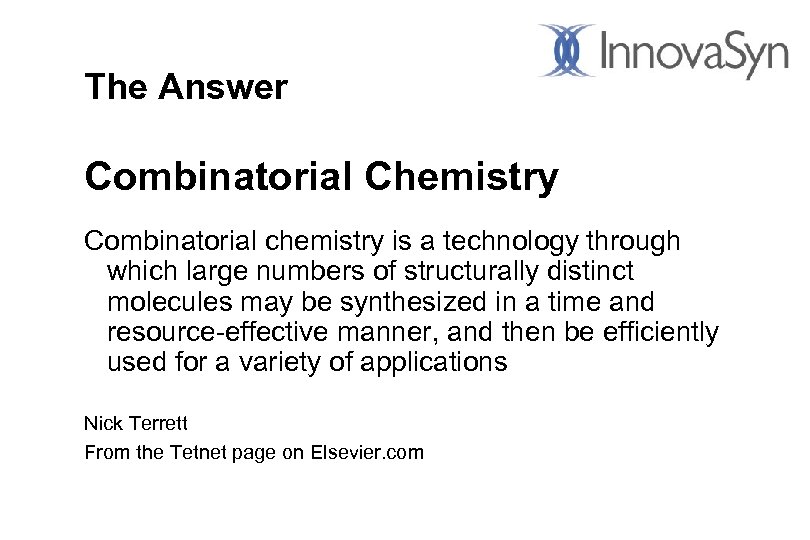 InnovaSyn

The Answer

Combinatorial Chemistry

Combinatorial chemistry is a technology through which large numbers of structurally distinct molecules may be synthesized in a time and resource-effective manner, and then be efficiently used for a variety of applications

Nick Terrett
From the Tetnet page on Elsevier.com